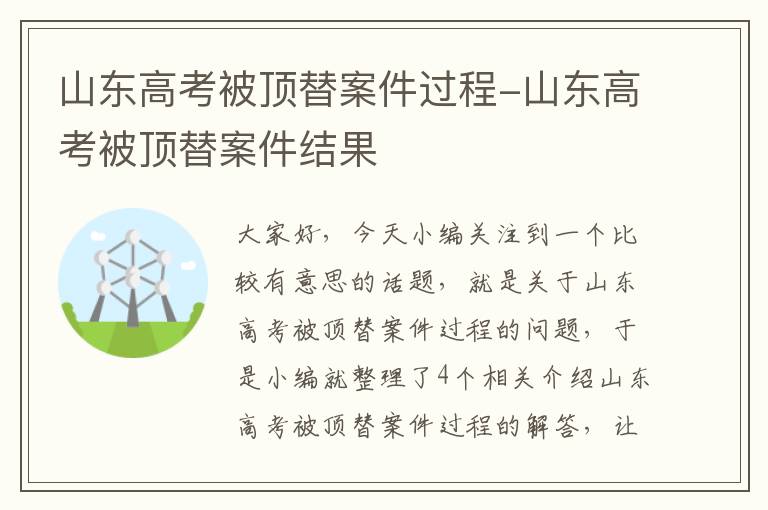 山东高考被顶替案件过程-山东高考被顶替案件结果

大家好，今天小编关注到一个比较有意思的话题，就是关于山东高考被顶替案件过程的问题，于是小编就整理了4个相关介绍山东高考被顶替案件过程的解答，让